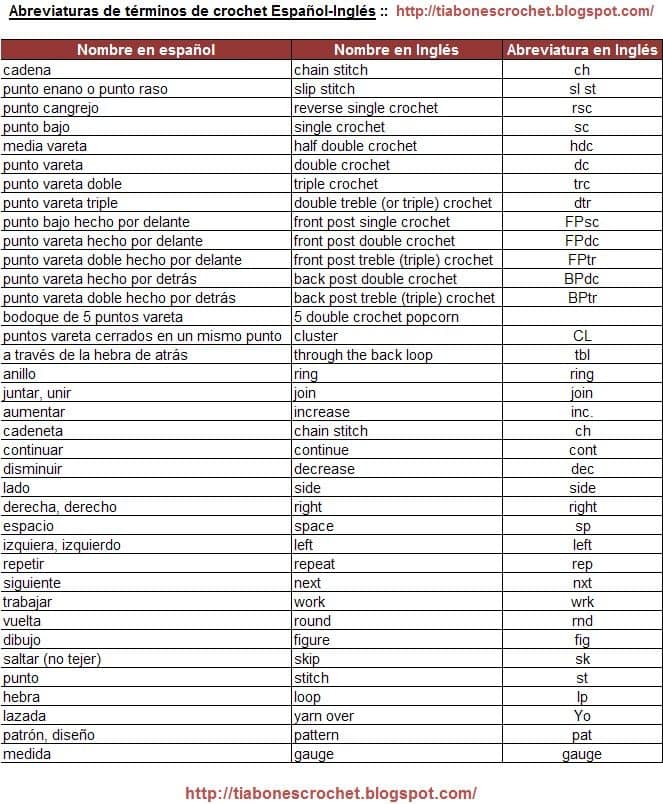 Abreviaturas de términos de crochet Español-Inglés :: http://tiabonescrochet.blogspot.com/

| Nombre en español | Nombre en Inglés | Abreviatura en Inglés |
|---|---|---|
| cadena | chain stitch | ch |
| punto enano o punto raso | slip stitch | sl st |
| punto cangrejo | reverse single crochet | rsc |
| punto bajo | single crochet | sc |
| media vareta | half double crochet | hdc |
| punto vareta | double crochet | dc |
| punto vareta doble | triple crochet | trc |
| punto vareta triple | double treble (or triple) crochet | dtr |
| punto bajo hecho por delante | front post single crochet | FPsc |
| punto vareta hecho por delante | front post double crochet | FPdc |
| punto vareta doble hecho por delante | front post treble (triple) crochet | FPtr |
| punto vareta hecho por detrás | back post double crochet | BPdc |
| punto vareta doble hecho por detrás | back post treble (triple) crochet | BPtr |
| bodoque de 5 puntos vareta | 5 double crochet popcorn | |
| puntos vareta cerrados en un mismo punto | cluster | CL |
| a través de la hebra de atrás | through the back loop | tbl |
| anillo | ring | ring |
| juntar, unir | join | join |
| aumentar | increase | inc. |
| cadeneta | chain stitch | ch |
| continuar | continue | cont |
| disminuir | decrease | dec |
| lado | side | side |
| derecha, derecho | right | right |
| espacio | space | sp |
| izquiera, izquierdo | left | left |
| repetir | repeat | rep |
| siguiente | next | nxt |
| trabajar | work | wrk |
| vuelta | round | rnd |
| dibujo | figure | fig |
| saltar (no tejer) | skip | sk |
| punto | stitch | st |
| hebra | loop | lp |
| lazada | yarn over | Yo |
| patrón, diseño | pattern | pat |
| medida | gauge | gauge |

http://tiabonescrochet.blogspot.com/